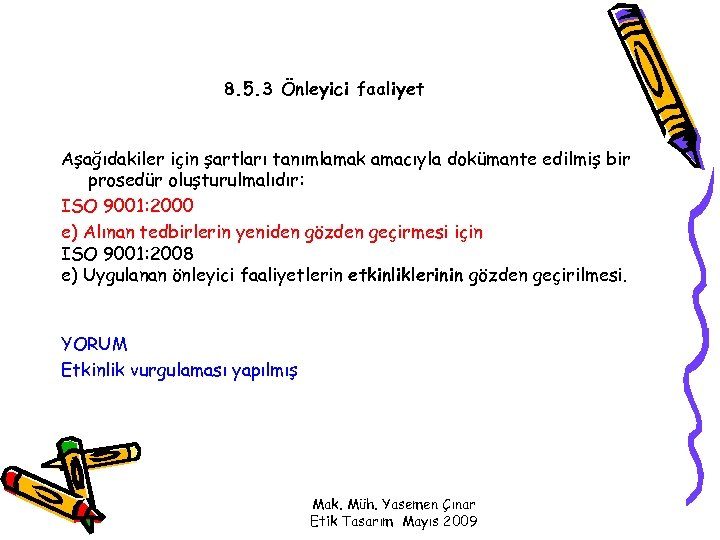 8.5.3 Önleyici faaliyet

Aşağıdakiler için şartları tanımlamak amacıyla dokümante edilmiş bir prosedür oluşturulmalıdır:

ISO 9001:2000

e) Alınan tedbirlerin yeniden gözden geçirmesi için

ISO 9001:2008

e) Uygulanan önleyici faaliyetlerin etkinliklerinin gözden geçirilmesi.

YORUM

Etkinlik vurgulaması yapılmış

Mak. Müh. Yasemen Çınar
Etik Tasarım Mayıs 2009